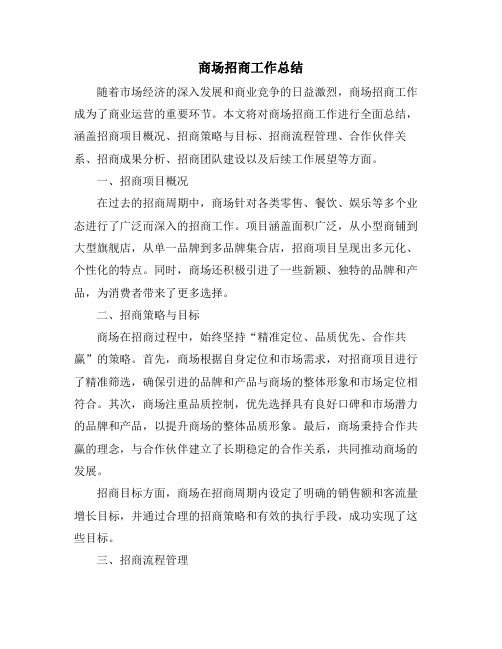 商场招商工作总结

随着市场经济的深入发展和商业竞争的日益激烈，商场招商工作成为了商业运营的重要环节。本文将对商场招商工作进行全面总结，涵盖招商项目概况、招商策略与目标、招商流程管理、合作伙伴关系、招商成果分析、招商团队建设以及后续工作展望等方面。

一、招商项目概况

在过去的招商周期中，商场针对各类零售、餐饮、娱乐等多个业态进行了广泛而深入的招商工作。项目涵盖面积广泛，从小型商铺到大型旗舰店，从单一品牌到多品牌集合店，招商项目呈现出多元化、个性化的特点。同时，商场还积极引进了一些新颖、独特的品牌和产品，为消费者带来了更多选择。

二、招商策略与目标

商场在招商过程中，始终坚持“精准定位、品质优先、合作共赢”的策略。首先，商场根据自身定位和市场需求，对招商项目进行了精准筛选，确保引进的品牌和产品与商场的整体形象和市场定位相符合。其次，商场注重品质控制，优先选择具有良好口碑和市场潜力的品牌和产品，以提升商场的整体品质形象。最后，商场秉持合作共赢的理念，与合作伙伴建立了长期稳定的合作关系，共同推动商场的发展。

招商目标方面，商场在招商周期内设定了明确的销售额和客流量增长目标，并通过合理的招商策略和有效的执行手段，成功实现了这些目标。

三、招商流程管理